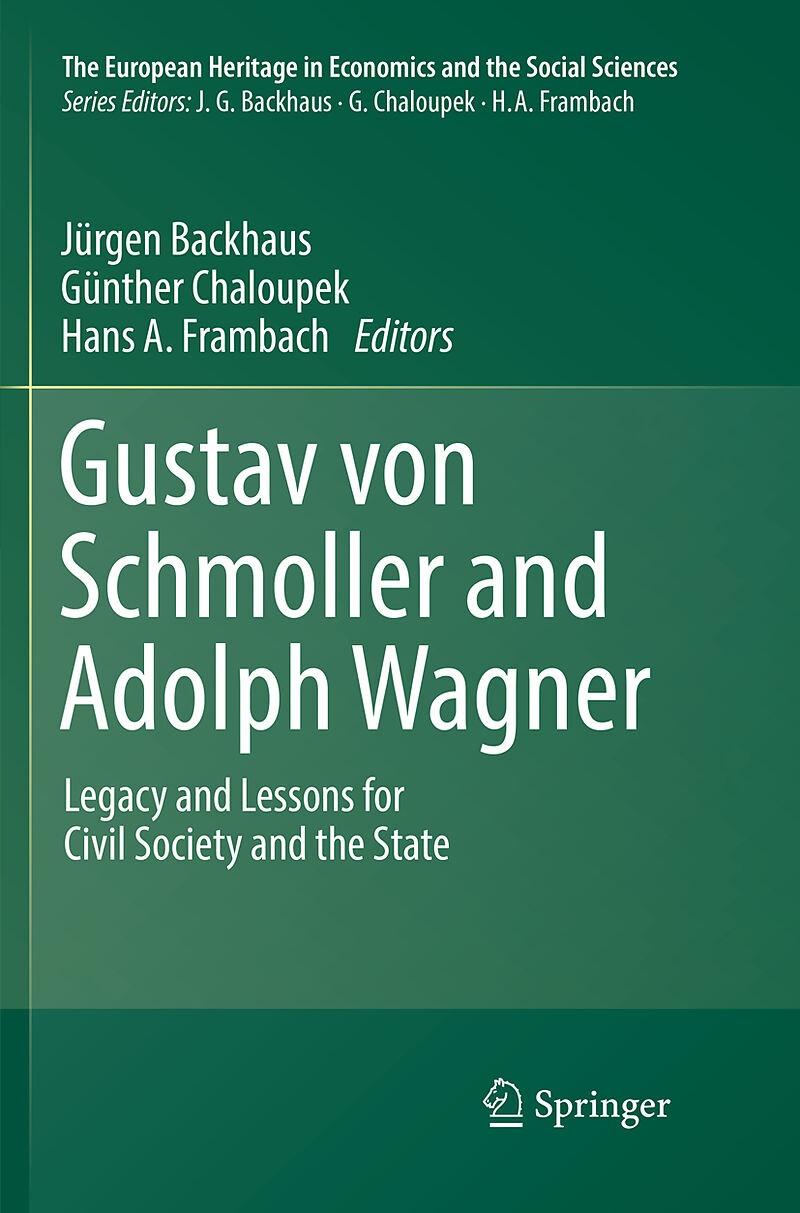 The European Heritage in Economics and the Social Sciences
Series Editors: J. G. Backhaus · G. Chaloupek · H.A. Frambach

Jürgen Backhaus
Günther Chaloupek
Hans A. Frambach Editors

Gustav von Schmoller and Adolph Wagner

Legacy and Lessons for Civil Society and the State

Springer